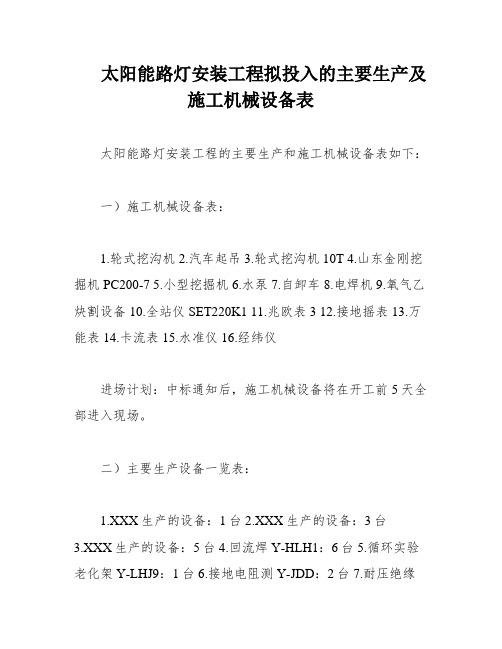 太阳能路灯安装工程拟投入的主要生产及施工机械设备表

太阳能路灯安装工程的主要生产和施工机械设备表如下：

一）施工机械设备表：

1.轮式挖沟机 2.汽车起吊 3.轮式挖沟机 10T 4.山东金刚挖掘机 PC200-7 5.小型挖掘机 6.水泵 7.自卸车 8.电焊机 9.氧气乙炔割设备 10.全站仪 SET220K1 11.兆欧表 3 12.接地摇表 13.万能表 14.卡流表 15.水准仪 16.经纬仪

进场计划：中标通知后，施工机械设备将在开工前 5 天全部进入现场。

二）主要生产设备一览表：

1.XXX 生产的设备：1 台 2.XXX 生产的设备：3 台 3.XXX 生产的设备：5 台 4.回流焊 Y-HLH1：6 台 5.循环实验老化架 Y-LHJ9：1 台 6.接地电阻测 Y-JDD：2 台 7.耐压绝缘